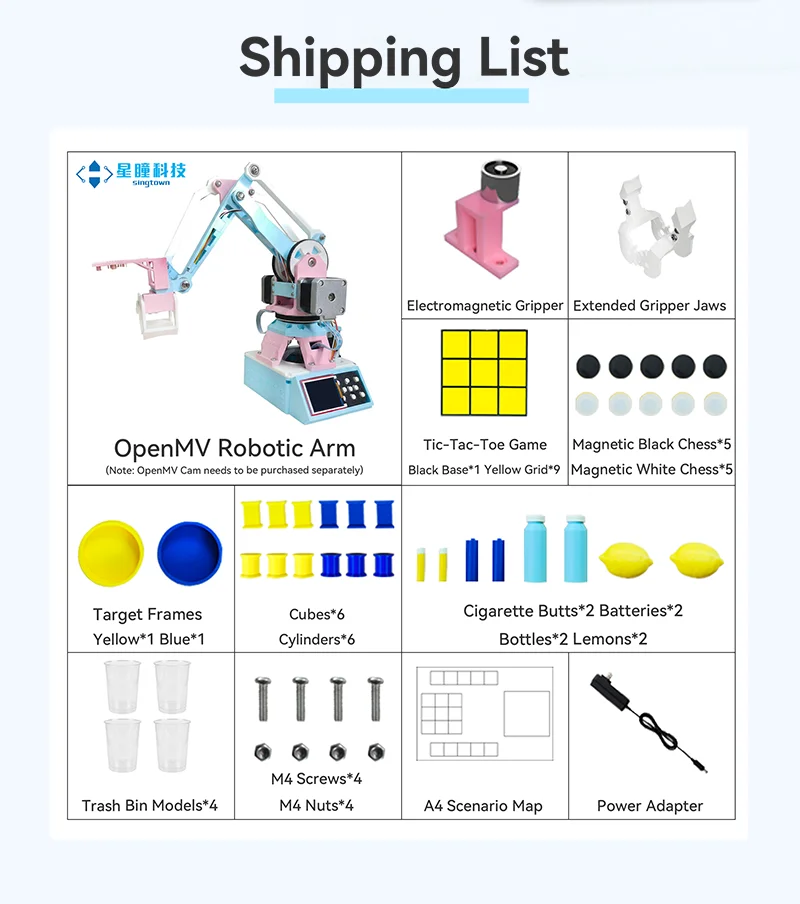 Shipping List

星瞳科技 singtown

OpenMV Robotic Arm
(Note: OpenMV Cam needs to be purchased separately)

Electromagnetic Gripper

Extended Gripper Jaws

Tic-Tac-Toe Game
Black Base*1 Yellow Grid*9

Magnetic Black Chess*5
Magnetic White Chess*5

Target Frames
Yellow*1 Blue*1

Cubes*6
Cylinders*6

Cigarette Butts*2 Batteries*2
Bottles*2 Lemons*2

Trash Bin Models*4

M4 Screws*4
M4 Nuts*4

A4 Scenario Map

Power Adapter